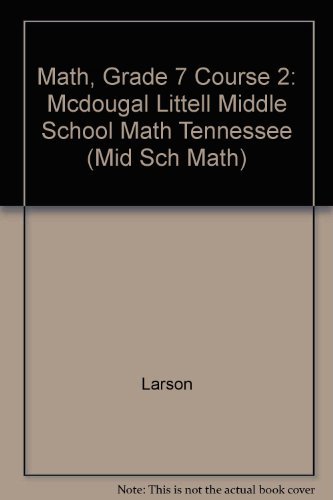 Math, Grade 7 Course 2: Mcdougal Littell Middle School Math Tennessee (Mid Sch Math)

Larson

Note: This is not the actual book cover